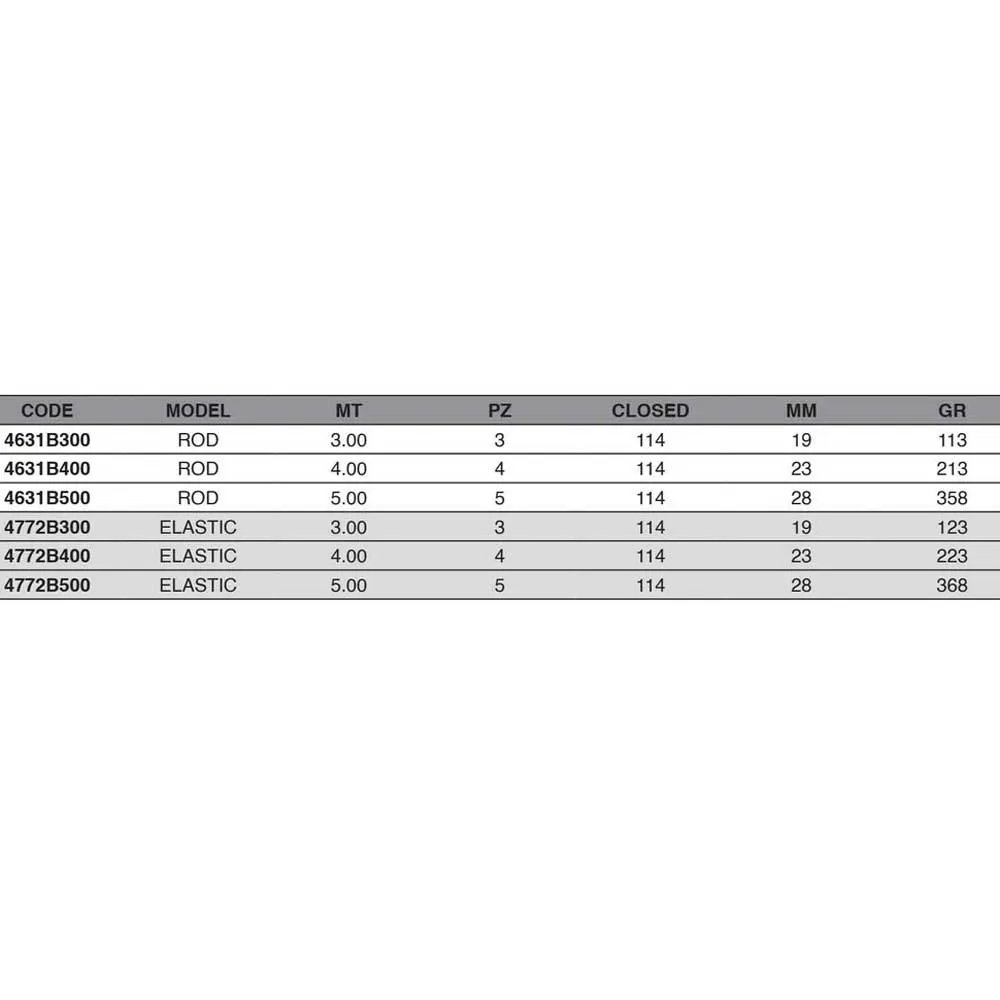 | CODE | MODEL | MT | PZ | CLOSED | MM | GR |
|---|---|---|---|---|---|---|
| 4631B300 | ROD | 3.00 | 3 | 114 | 19 | 113 |
| 4631B400 | ROD | 4.00 | 4 | 114 | 23 | 213 |
| 4631B500 | ROD | 5.00 | 5 | 114 | 28 | 358 |
| 4772B300 | ELASTIC | 3.00 | 3 | 114 | 19 | 123 |
| 4772B400 | ELASTIC | 4.00 | 4 | 114 | 23 | 223 |
| 4772B500 | ELASTIC | 5.00 | 5 | 114 | 28 | 368 |